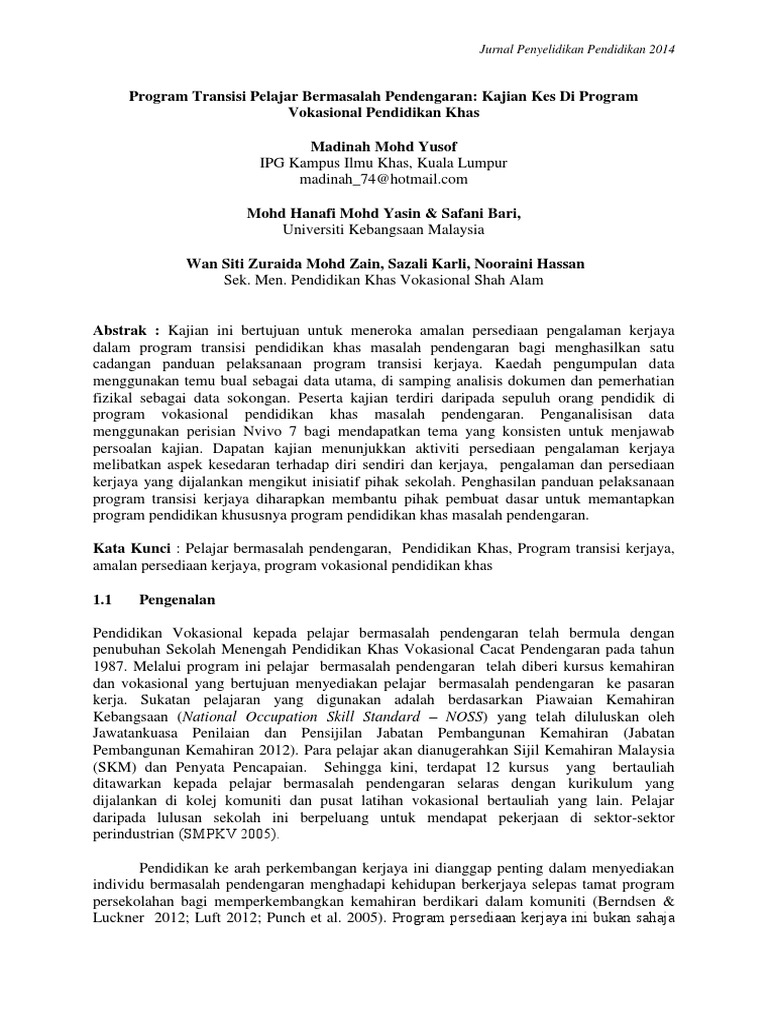 Jurnal Penyelidikan Pendidikan 2014

Program Transisi Pelajar Bermasalah Pendengaran: Kajian Kes Di Program Vokasional Pendidikan Khas

Madinah Mohd Yusof
IPG Kampus Ilmu Khas, Kuala Lumpur
madinah_74@hotmail.com

Mohd Hanafi Mohd Yasin & Safani Bari,
Universiti Kebangsaan Malaysia

Wan Siti Zuraida Mohd Zain, Sazali Karli, Nooraini Hassan
Sek. Men. Pendidikan Khas Vokasional Shah Alam

Abstrak : Kajian ini bertujuan untuk meneroka amalan persediaan pengalaman kerjaya dalam program transisi pendidikan khas masalah pendengaran bagi menghasilkan satu cadangan panduan pelaksanaan program transisi kerjaya. Kaedah pengumpulan data menggunakan temu bual sebagai data utama, di samping analisis dokumen dan pemerhatian fizikal sebagai data sokongan. Peserta kajian terdiri daripada sepuluh orang pendidik di program vokasional pendidikan khas masalah pendengaran. Penganalisisan data menggunakan perisian Nvivo 7 bagi mendapatkan tema yang konsisten untuk menjawab persoalan kajian. Dapatan kajian menunjukkan aktiviti persediaan pengalaman kerjaya melibatkan aspek kesedaran terhadap diri sendiri dan kerjaya, pengalaman dan persediaan kerjaya yang dijalankan mengikut inisiatif pihak sekolah. Penghasilan panduan pelaksanaan program transisi kerjaya diharapkan membantu pihak pembuat dasar untuk memantapkan program pendidikan khususnya program pendidikan khas masalah pendengaran.

Kata Kunci : Pelajar bermasalah pendengaran, Pendidikan Khas, Program transisi kerjaya, amalan persediaan kerjaya, program vokasional pendidikan khas

1.1 Pengenalan

Pendidikan Vokasional kepada pelajar bermasalah pendengaran telah bermula dengan penubuhan Sekolah Menengah Pendidikan Khas Vokasional Cacat Pendengaran pada tahun 1987. Melalui program ini pelajar bermasalah pendengaran telah diberi kursus kemahiran dan vokasional yang bertujuan menyediakan pelajar bermasalah pendengaran ke pasaran kerja. Sukatan pelajaran yang digunakan adalah berdasarkan Piawaian Kemahiran Kebangsaan (National Occupation Skill Standard – NOSS) yang telah diluluskan oleh Jawatankuasa Penilaian dan Pensijilan Jabatan Pembangunan Kemahiran (Jabatan Pembangunan Kemahiran 2012). Para pelajar akan dianugerahkan Sijil Kemahiran Malaysia (SKM) dan Penyata Pencapaian. Sehingga kini, terdapat 12 kursus yang bertauliah ditawarkan kepada pelajar bermasalah pendengaran selaras dengan kurikulum yang dijalankan di kolej komuniti dan pusat latihan vokasional bertauliah yang lain. Pelajar daripada lulusan sekolah ini berpeluang untuk mendapat pekerjaan di sektor-sektor perindustrian (SMPKV 2005).

Pendidikan ke arah perkembangan kerjaya ini dianggap penting dalam menyediakan individu bermasalah pendengaran menghadapi kehidupan berkerjaya selepas tamat program persekolahan bagi memperkembangkan kemahiran berdikari dalam komuniti (Berndsen & Luckner 2012; Luft 2012; Punch et al. 2005). Program persediaan kerjaya ini bukan sahaja